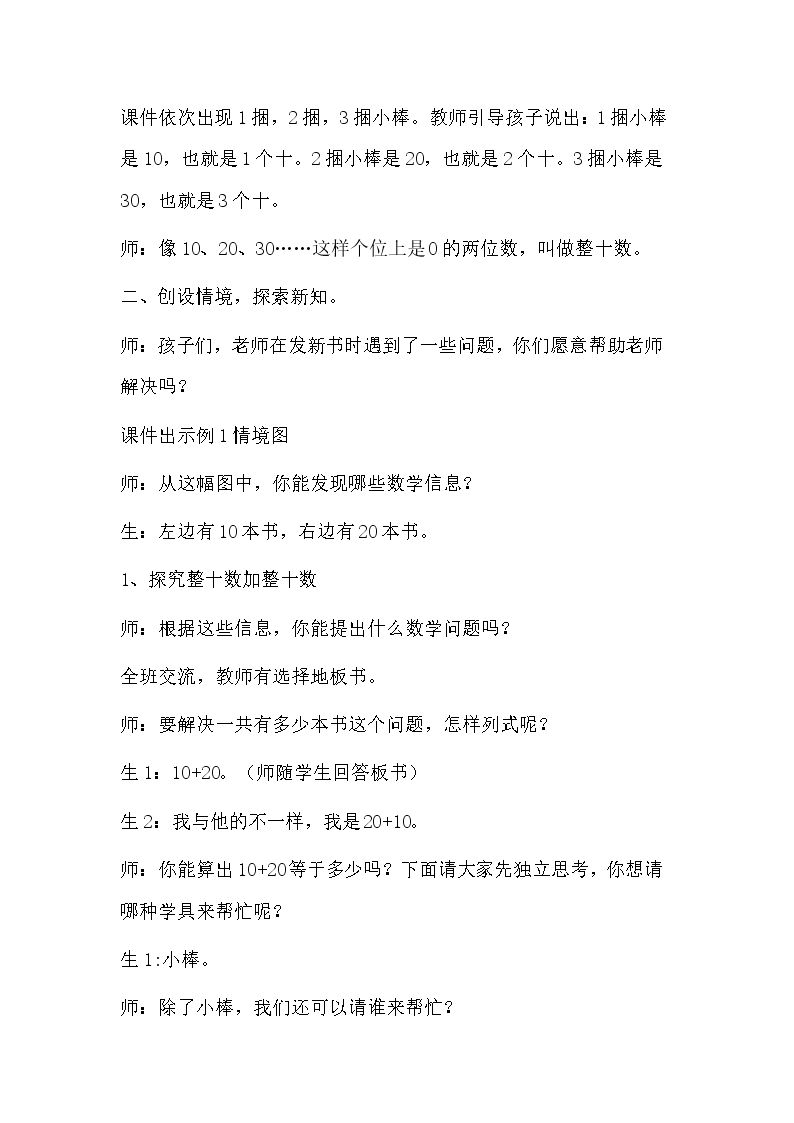 课件依次出现1捆，2捆，3捆小棒。教师引导孩子说出：1捆小棒是10，也就是1个十。2捆小棒是20，也就是2个十。3捆小棒是30，也就是3个十。

师：像10、20、30……这样个位上是0的两位数，叫做整十数。

二、创设情境，探索新知。

师：孩子们，老师在发新书时遇到了一些问题，你们愿意帮助老师解决吗？

课件出示例1情境图

师：从这幅图中，你能发现哪些数学信息？

生：左边有10本书，右边有20本书。

1、探究整十数加整十数

师：根据这些信息，你能提出什么数学问题吗？

全班交流，教师有选择地板书。

师：要解决一共有多少本书这个问题，怎样列式呢？

生1：10+20。（师随学生回答板书）

生2：我与他的不一样，我是20+10。

师：你能算出10+20等于多少吗？下面请大家先独立思考，你想请哪种学具来帮忙呢？

生1:小棒。

师：除了小棒，我们还可以请谁来帮忙？